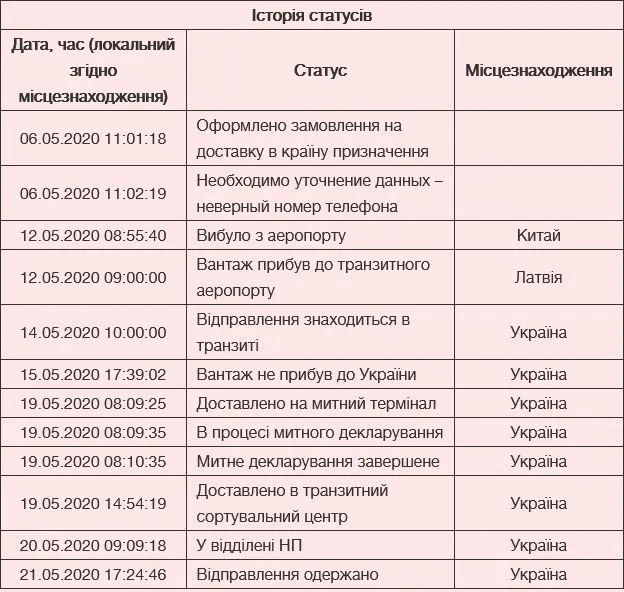 Історія статусів

| Дата, час (локальний згідно місцезнаходження) | Статус | Місцезнаходження |
|---|---|---|
| 06.05.2020 11:01:18 | Оформлено замовлення на доставку в країну призначення | |
| 06.05.2020 11:02:19 | Необходимо уточнение данных – неверный номер телефона | |
| 12.05.2020 08:55:40 | Вибуло з аеропорту | Китай |
| 12.05.2020 09:00:00 | Вантаж прибув до транзитного аеропорту | Латвія |
| 14.05.2020 10:00:00 | Відправлення знаходиться в транзиті | Україна |
| 15.05.2020 17:39:02 | Вантаж не прибув до України | Україна |
| 19.05.2020 08:09:25 | Доставлено на митний термінал | Україна |
| 19.05.2020 08:09:35 | В процесі митного декларування | Україна |
| 19.05.2020 08:10:35 | Митне декларування завершене | Україна |
| 19.05.2020 14:54:19 | Доставлено в транзитний сортувальний центр | Україна |
| 20.05.2020 09:09:18 | У відділені НП | Україна |
| 21.05.2020 17:24:46 | Відправлення одержано | Україна |